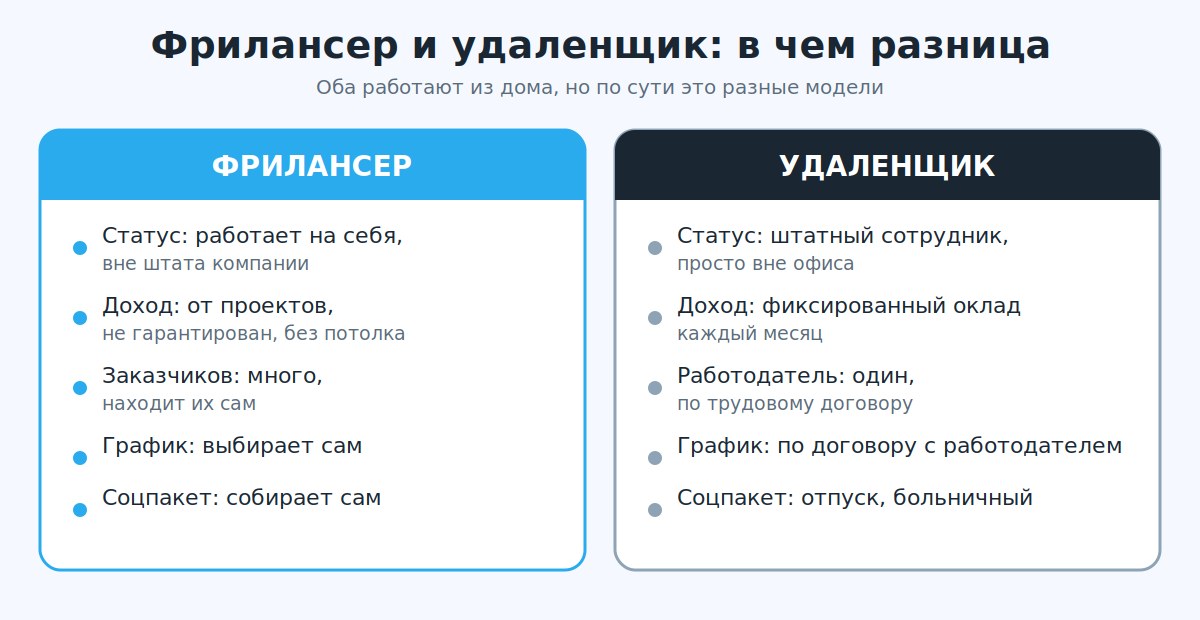 Фрилансер и удаленщик: в чем разница
Оба работают из дома, но по сути это разные модели

ФРИЛАНСЕР

Статус: работает на себя,
вне штата компании

Доход: от проектов,
не гарантирован, без потолка

Заказчиков: много,
находит их сам

График: выбирает сам

Соцпакет: собирает сам

УДАЛЕНЩИК

Статус: штатный сотрудник,
просто вне офиса

Доход: фиксированный оклад
каждый месяц

Работодатель: один,
по трудовому договору

График: по договору с работодателем

Соцпакет: отпуск, больничный